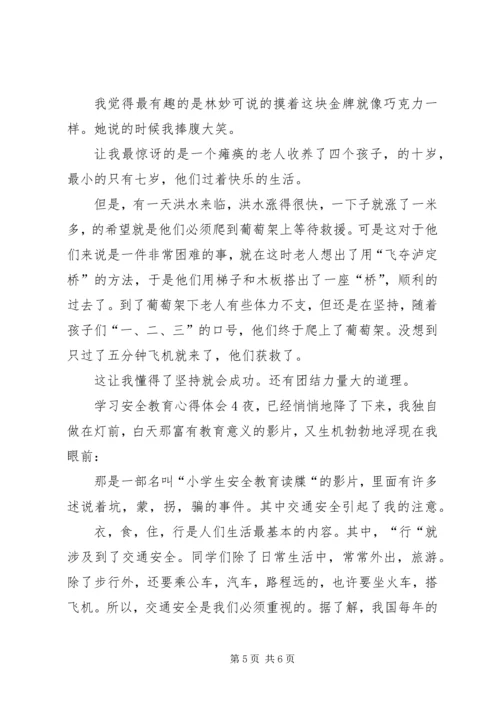 我觉得最有趣的是林妙可说的摸着这块金牌就像巧克力一样。她说的时候我捧腹大笑。

让我最惊讶的是一个瘫痪的老人收养了四个孩子，的十岁，最小的只有七岁，他们过着快乐的生活。

但是，有一天洪水来临，洪水涨得很快，一下子就涨了一米多，的希望就是他们必须爬到葡萄架上等待救援。可是这对于他们来说是一件非常困难的事，就在这时老人想出了用“飞夺泸定桥”的方法，于是他们用梯子和木板搭出了一座“桥”，顺利的过去了。到了葡萄架下老人有些体力不支，但还是在坚持，随着孩子们“一、二、三”的口号，他们终于爬上了葡萄架。没想到只过了五分钟飞机就来了，他们获救了。

这让我懂得了坚持就会成功。还有团结力量大的道理。

学习安全教育心得体会4夜，已经悄悄地降了下来，我独自做在灯前，白天那富有教育意义的影片，又生机勃勃地浮现在我眼前：

那是一部名叫“小学生安全教育读牒“的影片，里面有许多述说着坑，蒙，拐，骗的事件。其中交通安全引起了我的注意。

衣，食，住，行是人们生活最基本的内容。其中，“行“就涉及到了交通安全。同学们除了日常生活中，常常外出，旅游。除了步行外，还要乘公车，汽车，路程远的，也许要坐火车，搭飞机。所以，交通安全是我们必须重视的。据了解，我国每年的

第5页 共6页